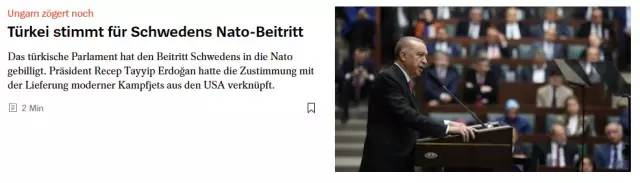 Ungarn zögert noch

Türkei stimmt für Schwedens Nato-Beitritt

Das türkische Parlament hat den Beitritt Schwedens in die Nato gebilligt. Präsident Recep Tayyip Erdoğan hatte die Zustimmung mit der Lieferung moderner Kampfjets aus den USA verknüpft.

2 Min